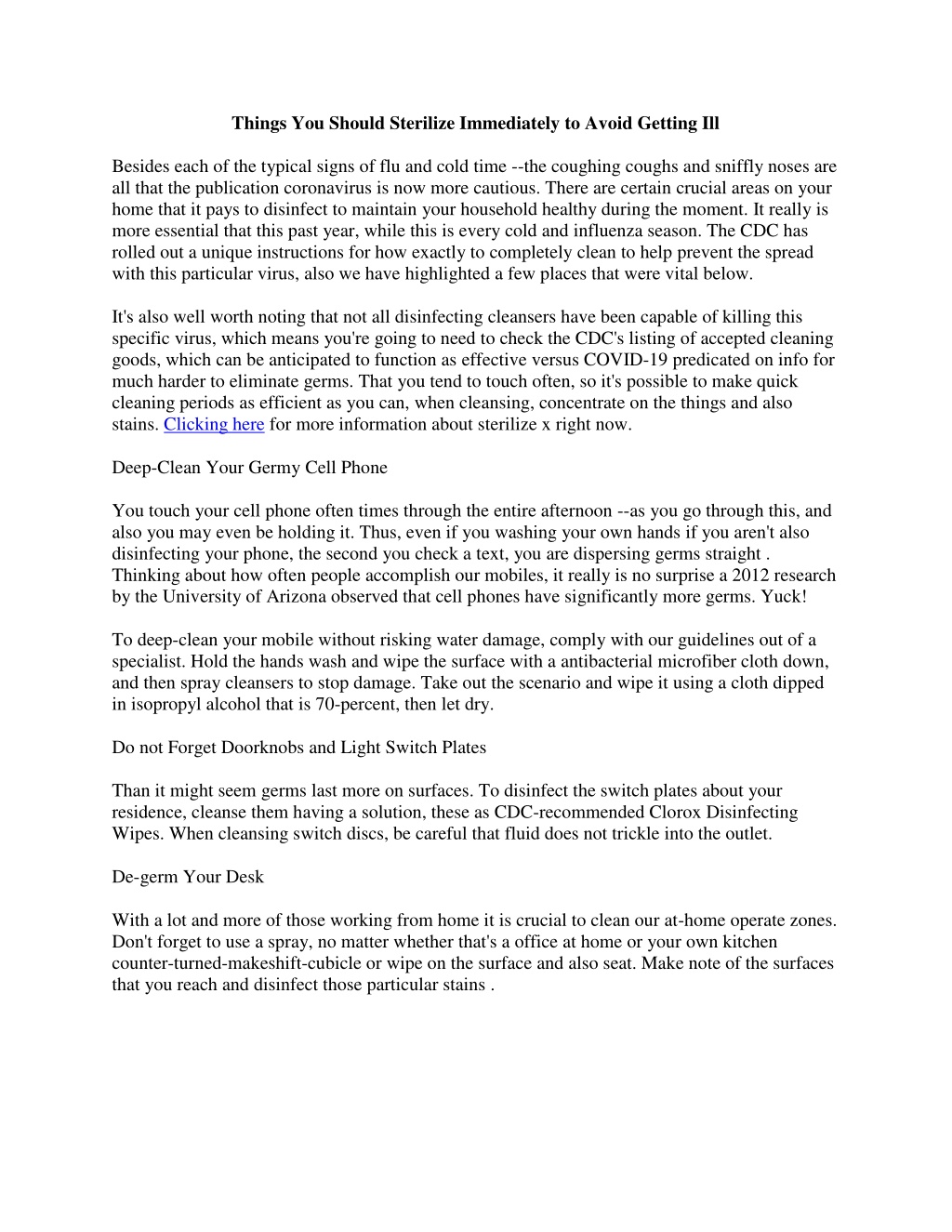 Things You Should Sterilize Immediately to Avoid Getting Ill

Besides each of the typical signs of flu and cold time --the coughing coughs and sniffly noses are all that the publication coronavirus is now more cautious. There are certain crucial areas on your home that it pays to disinfect to maintain your household healthy during the moment. It really is more essential that this past year, while this is every cold and influenza season. The CDC has rolled out a unique instructions for how exactly to completely clean to help prevent the spread with this particular virus, also we have highlighted a few places that were vital below.

It's also well worth noting that not all disinfecting cleansers have been capable of killing this specific virus, which means you're going to need to check the CDC's listing of accepted cleaning goods, which can be anticipated to function as effective versus COVID-19 predicated on info for much harder to eliminate germs. That you tend to touch often, so it's possible to make quick cleaning periods as efficient as you can, when cleansing, concentrate on the things and also stains. Clicking here for more information about sterilize x right now.

Deep-Clean Your Germy Cell Phone

You touch your cell phone often times through the entire afternoon --as you go through this, and also you may even be holding it. Thus, even if you washing your own hands if you aren't also disinfecting your phone, the second you check a text, you are dispersing germs straight . Thinking about how often people accomplish our mobiles, it really is no surprise a 2012 research by the University of Arizona observed that cell phones have significantly more germs. Yuck!

To deep-clean your mobile without risking water damage, comply with our guidelines out of a specialist. Hold the hands wash and wipe the surface with a antibacterial microfiber cloth down, and then spray cleansers to stop damage. Take out the scenario and wipe it using a cloth dipped in isopropyl alcohol that is 70-percent, then let dry.

Do not Forget Doorknobs and Light Switch Plates

Than it might seem germs last more on surfaces. To disinfect the switch plates about your residence, cleanse them having a solution, these as CDC-recommended Clorox Disinfecting Wipes. When cleansing switch discs, be careful that fluid does not trickle into the outlet.

De-germ Your Desk

With a lot and more of those working from home it is crucial to clean our at-home operate zones. Don't forget to use a spray, no matter whether that's a office at home or your own kitchen counter-turned-makeshift-cubicle or wipe on the surface and also seat. Make note of the surfaces that you reach and disinfect those particular stains .